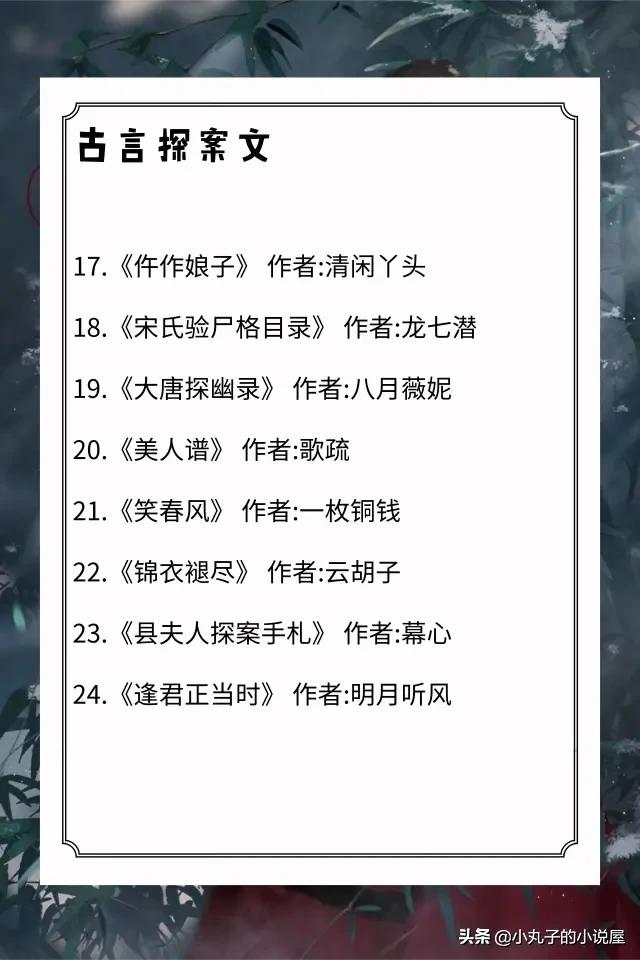 古言探案文

17.《仵作娘子》 作者:清闲丫头

18.《宋氏验尸格目录》 作者:龙七潜

19.《大唐探幽录》 作者:八月薇妮

20.《美人谱》 作者:歌疏

21.《笑春风》 作者:一枚铜钱

22.《锦衣褪尽》 作者:云胡子

23.《县夫人探案手札》 作者:幕心

24.《逢君正当时》 作者:明月听风

头条 @小丸子的小说屋